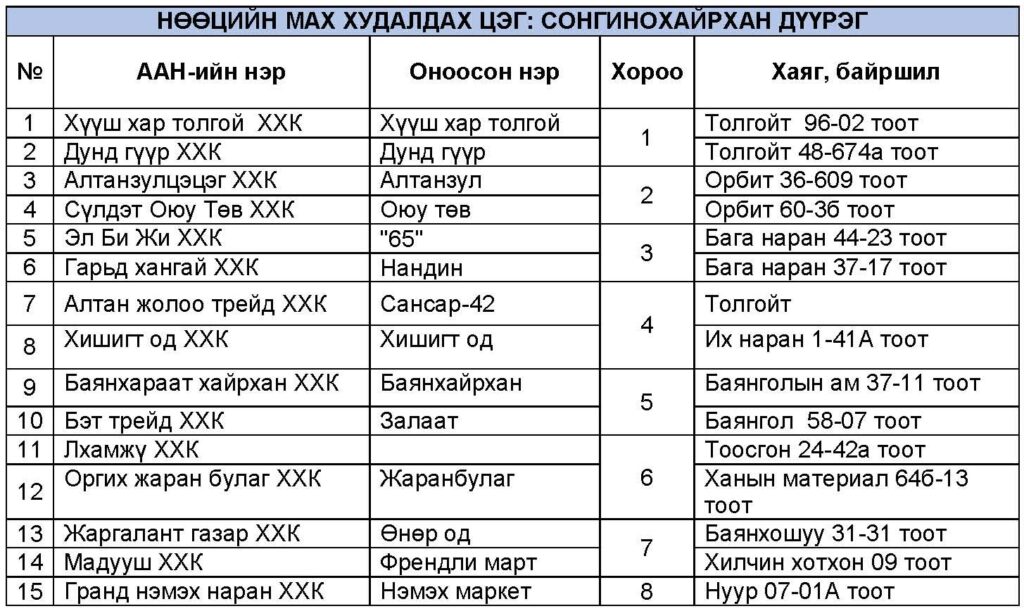 НӨӨЦИЙН МАХ ХУДАЛДАХ ЦЭГ: СОНГИНОХАЙРХАН ДҮҮРЭГ

| № | ААН-ийн нэр | Оноосон нэр | Хороо | Хаяг, байршил |
|---|---|---|---|---|
| 1 | Хүүш хар толгой ХХК | Хүүш хар толгой | 1 | Толгойт 96-02 тоот |
| 2 | Дунд гүүр ХХК | Дунд гүүр | | Толгойт 48-674а тоот |
| 3 | Алтанзулцэцэг ХХК | Алтанзул | 2 | Орбит 36-609 тоот |
| 4 | Сүлдэт Оюу Төв ХХК | Оюу төв | | Орбит 60-3б тоот |
| 5 | Эл Би Жи ХХК | "65" | 3 | Бага наран 44-23 тоот |
| 6 | Гарьд хангай ХХК | Нандин | | Бага наран 37-17 тоот |
| 7 | Алтан жолоо трейд ХХК | Сансар-42 | 4 | Толгойт |
| 8 | Хишигт од ХХК | Хишигт од | | Их наран 1-41А тоот |
| 9 | Баянхараат хайрхан ХХК | Баянхайрхан | 5 | Баянголын ам 37-11 тоот |
| 10 | Бэт трейд ХХК | Залаат | | Баянгол 58-07 тоот |
| 11 | Лхамжү ХХК | | 6 | Тоосгон 24-42а тоот |
| 12 | Оргих жаран булаг ХХК | Жаранбулаг | | Ханын материал 64б-13 тоот |
| 13 | Жаргалант газар ХХК | Өнөр од | 7 | Баянхошуу 31-31 тоот |
| 14 | Мадууш ХХК | Френдли март | | Хилчин хотхон 09 тоот |
| 15 | Гранд нэмэх наран ХХК | Нэмэх маркет | 8 | Нуур 07-01А тоот |